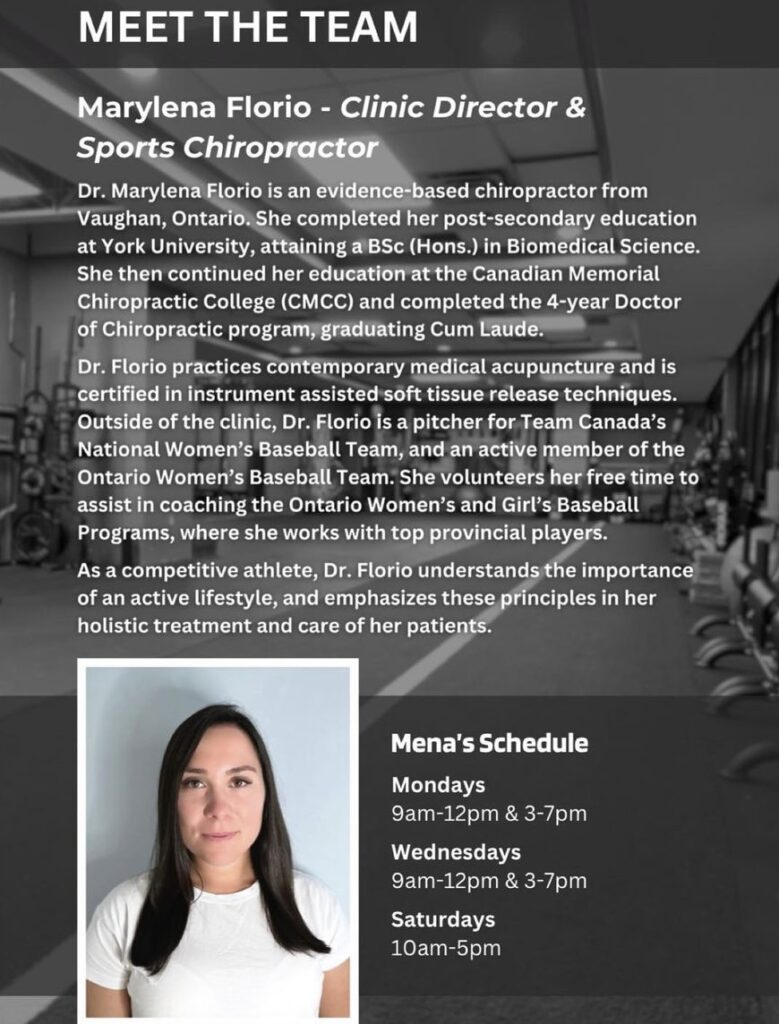 MEET THE TEAM

Marylena Florio - Clinic Director & Sports Chiropractor

Dr. Marylena Florio is an evidence-based chiropractor from Vaughan, Ontario. She completed her post-secondary education at York University, attaining a BSc (Hons.) in Biomedical Science. She then continued her education at the Canadian Memorial Chiropractic College (CMCC) and completed the 4-year Doctor of Chiropractic program, graduating Cum Laude.

Dr. Florio practices contemporary medical acupuncture and is certified in instrument assisted soft tissue release techniques. Outside of the clinic, Dr. Florio is a pitcher for Team Canada's National Women's Baseball Team, and an active member of the Ontario Women's Baseball Team. She volunteers her free time to assist in coaching the Ontario Women's and Girl's Baseball Programs, where she works with top provincial players.

As a competitive athlete, Dr. Florio understands the importance of an active lifestyle, and emphasizes these principles in her holistic treatment and care of her patients.

Mena's Schedule

Mondays
9am-12pm & 3-7pm

Wednesdays
9am-12pm & 3-7pm

Saturdays
10am-5pm